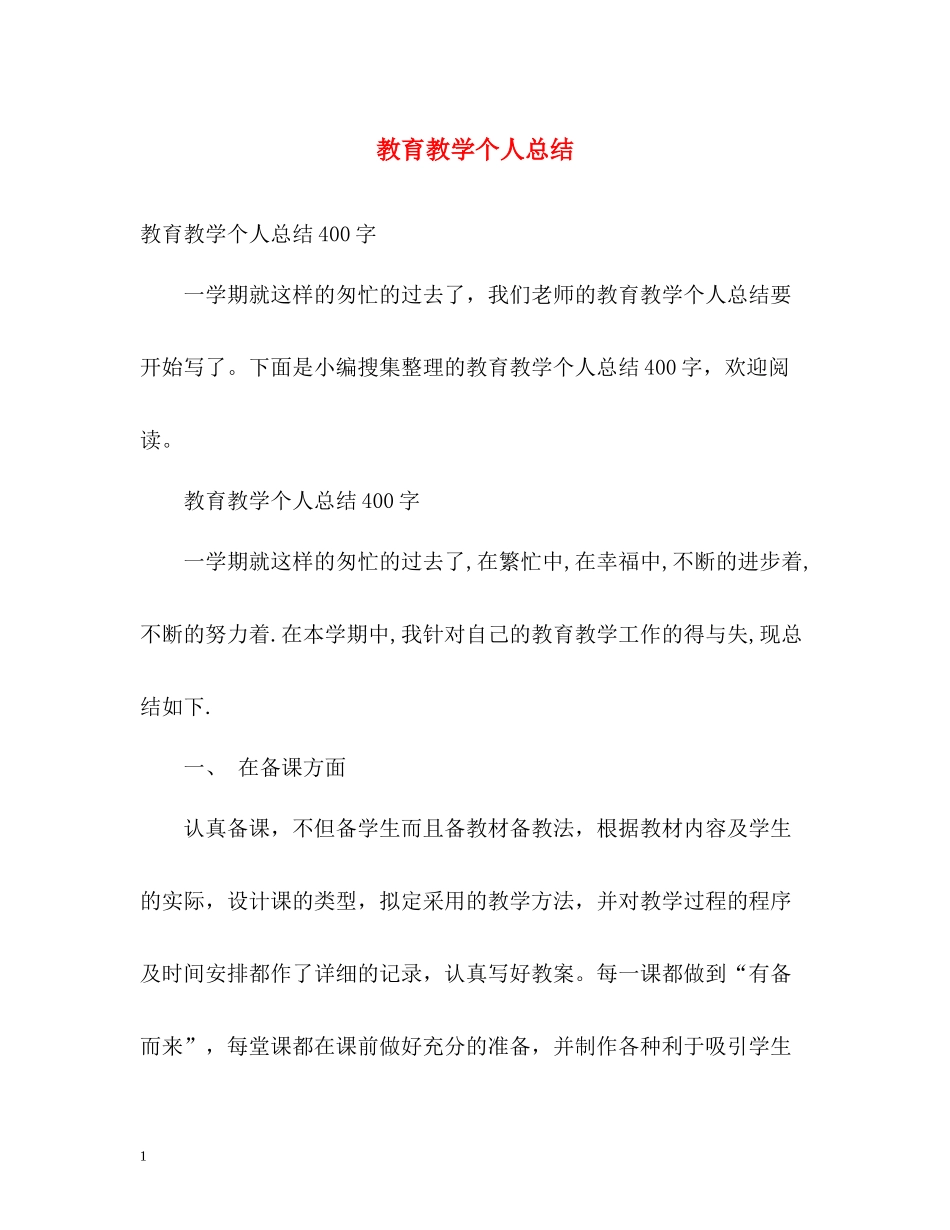 教育教学个人总结

教育教学个人总结400字

一学期就这样的匆忙的过去了，我们老师的教育教学个人总结要开始写了。下面是小编搜集整理的教育教学个人总结400字，欢迎阅读。

教育教学个人总结400字

一学期就这样的匆忙的过去了,在繁忙中,在幸福中,不断的进步着,不断的努力着.在本学期中,我针对自己的教育教学工作的得与失,现总结如下.

一、 在备课方面

认真备课，不但备学生而且备教材备教法，根据教材内容及学生的实际，设计课的类型，拟定采用的教学方法，并对教学过程的程序及时间安排都作了详细的记录，认真写好教案。每一课都做到“有备而来”，每堂课都在课前做好充分的准备，并制作各种利于吸引学生

1